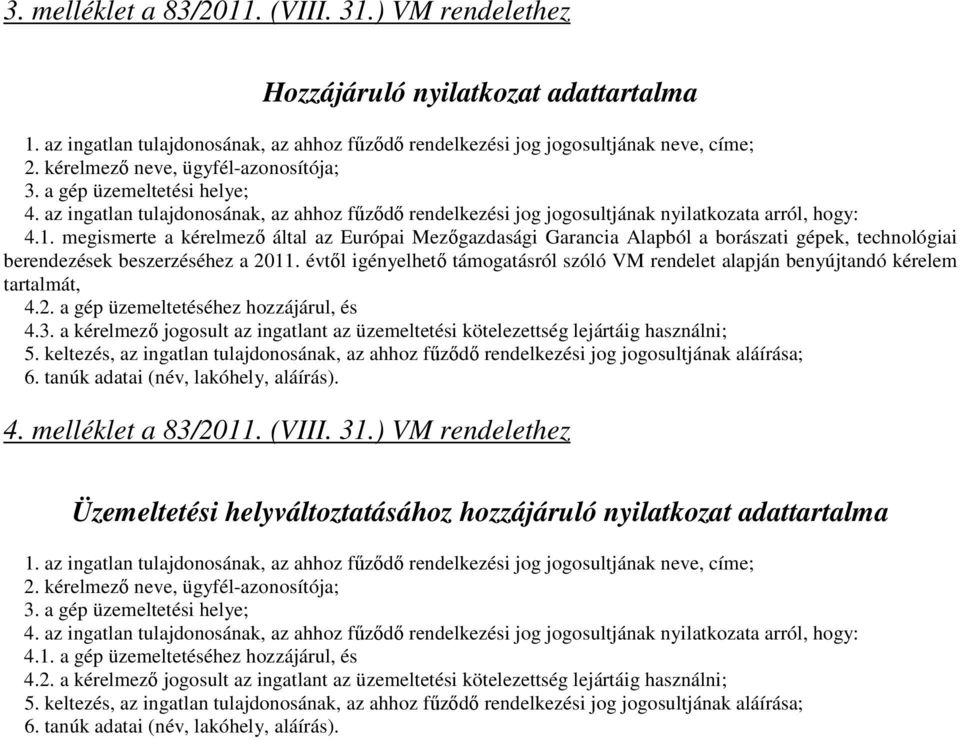 3. melléklet a 83/2011. (VIII. 31.) VM rendelethez

Hozzájáruló nyilatkozat adattartalma

1. az ingatlan tulajdonosának, az ahhoz fűződő rendelkezési jog jogosultjának neve, címe;
2. kérelmező neve, ügyfél-azonosítója;
3. a gép üzemeltetési helye;
4. az ingatlan tulajdonosának, az ahhoz fűződő rendelkezési jog jogosultjának nyilatkozata arról, hogy:
4.1. megismerte a kérelmező által az Európai Mezőgazdasági Garancia Alapból a borászati gépek, technológiai berendezések beszerzéséhez a 2011. évtől igényelhető támogatásról szóló VM rendelet alapján benyújtandó kérelem tartalmát,
4.2. a gép üzemeltetéséhez hozzájárul, és
4.3. a kérelmező jogosult az ingatlant az üzemeltetési kötelezettség lejártáig használni;
5. keltezés, az ingatlan tulajdonosának, az ahhoz fűződő rendelkezési jog jogosultjának aláírása;
6. tanúk adatai (név, lakóhely, aláírás).

4. melléklet a 83/2011. (VIII. 31.) VM rendelethez

Üzemeltetési helyváltoztatásához hozzájáruló nyilatkozat adattartalma

1. az ingatlan tulajdonosának, az ahhoz fűződő rendelkezési jog jogosultjának neve, címe;
2. kérelmező neve, ügyfél-azonosítója;
3. a gép üzemeltetési helye;
4. az ingatlan tulajdonosának, az ahhoz fűződő rendelkezési jog jogosultjának nyilatkozata arról, hogy:
4.1. a gép üzemeltetéséhez hozzájárul, és
4.2. a kérelmező jogosult az ingatlant az üzemeltetési kötelezettség lejártáig használni;
5. keltezés, az ingatlan tulajdonosának, az ahhoz fűződő rendelkezési jog jogosultjának aláírása;
6. tanúk adatai (név, lakóhely, aláírás).